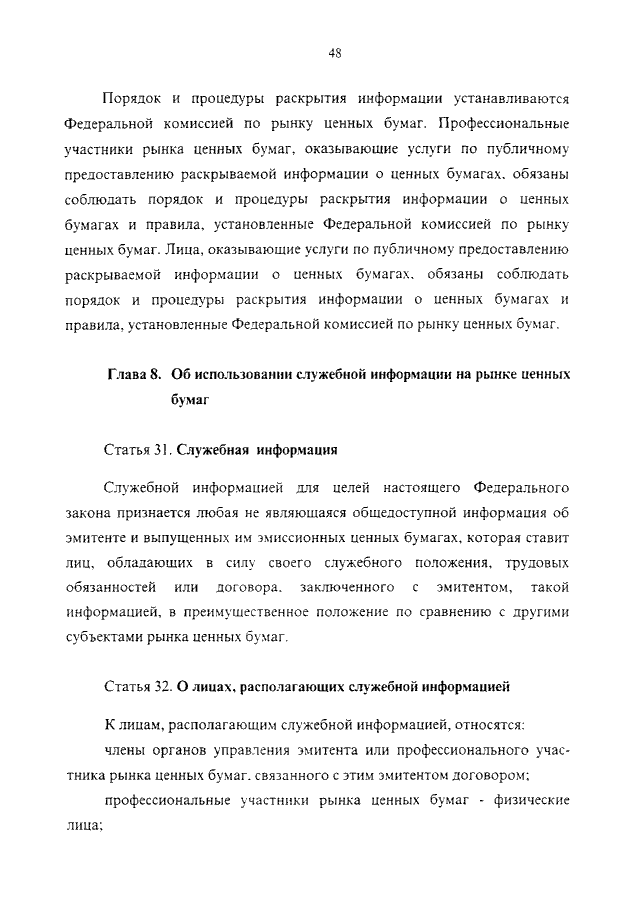 48

Порядок и процедуры раскрытия информации устанавливаются Федеральной комиссией по рынку ценных бумаг. Профессиональные участники рынка ценных бумаг, оказывающие услуги по публичному предоставлению раскрываемой информации о ценных бумагах, обязаны соблюдать порядок и процедуры раскрытия информации о ценных бумагах и правила, установленные Федеральной комиссией по рынку ценных бумаг. Лица, оказывающие услуги по публичному предоставлению раскрываемой информации о ценных бумагах, обязаны соблюдать порядок и процедуры раскрытия информации о ценных бумагах и правила, установленные Федеральной комиссией по рынку ценных бумаг.

Глава 8. Об использовании служебной информации на рынке ценных бумаг

Статья 31. Служебная информация

Служебной информацией для целей настоящего Федерального закона признается любая не являющаяся общедоступной информация об эмитенте и выпущенных им эмиссионных ценных бумагах, которая ставит лиц, обладающих в силу своего служебного положения, трудовых обязанностей или договора, заключенного с эмитентом, такой информацией, в преимущественное положение по сравнению с другими субъектами рынка ценных бумаг.

Статья 32. О лицах, располагающих служебной информацией

К лицам, располагающим служебной информацией, относятся:

члены органов управления эмитента или профессионального участника рынка ценных бумаг, связанного с этим эмитентом договором;

профессиональные участники рынка ценных бумаг - физические лица;